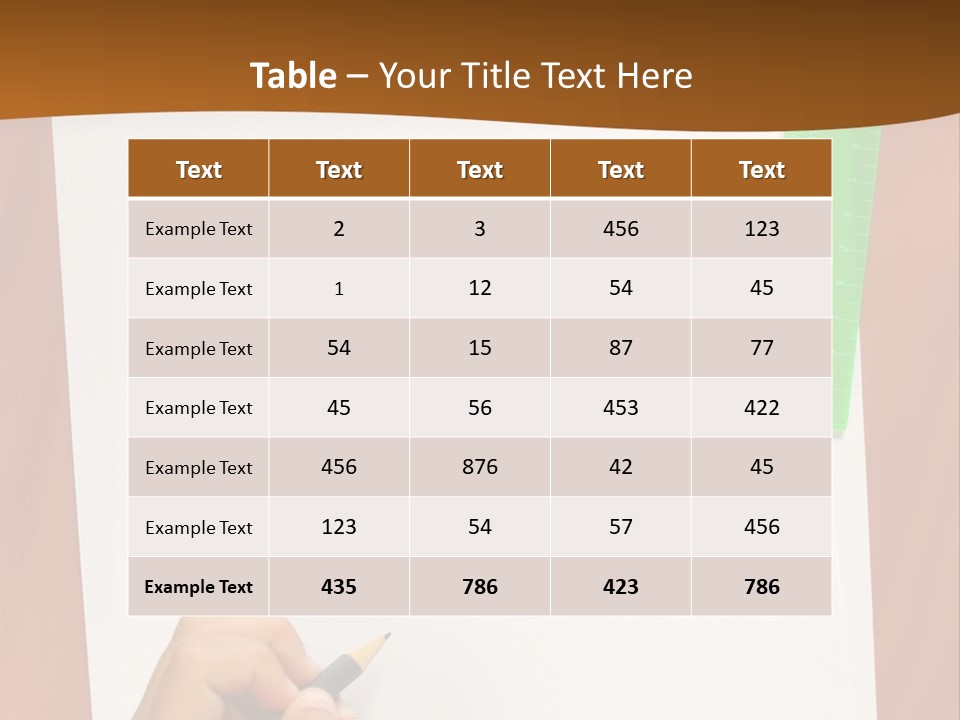 Table – Your Title Text Here

| Text | Text | Text | Text | Text |
|---|---|---|---|---|
| Example Text | 2 | 3 | 456 | 123 |
| Example Text | 1 | 12 | 54 | 45 |
| Example Text | 54 | 15 | 87 | 77 |
| Example Text | 45 | 56 | 453 | 422 |
| Example Text | 456 | 876 | 42 | 45 |
| Example Text | 123 | 54 | 57 | 456 |
| Example Text | 435 | 786 | 423 | 786 |